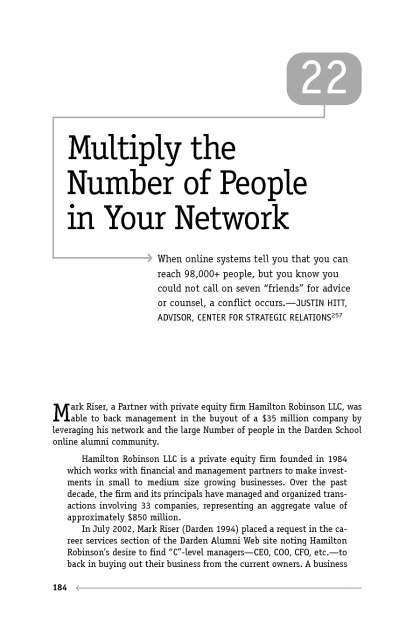 22

Multiply the Number of People in Your Network

When online systems tell you that you can reach 98,000+ people, but you know you could not call on seven "friends" for advice or counsel, a conflict occurs.—JUSTIN HITT, ADVISOR, CENTER FOR STRATEGIC RELATIONS$^{257}$

Mark Riser, a Partner with private equity firm Hamilton Robinson LLC, was able to back management in the buyout of a \$35 million company by leveraging his network and the large Number of people in the Darden School online alumni community.

Hamilton Robinson LLC is a private equity firm founded in 1984 which works with financial and management partners to make investments in small to medium size growing businesses. Over the past decade, the firm and its principals have managed and organized transactions involving 33 companies, representing an aggregate value of approximately \$850 million.

In July 2002, Mark Riser (Darden 1994) placed a request in the career services section of the Darden Alumni Web site noting Hamilton Robinson's desire to find "C"-level managers—CEO, COO, CFO, etc.—to back in buying out their business from the current owners. A business

184